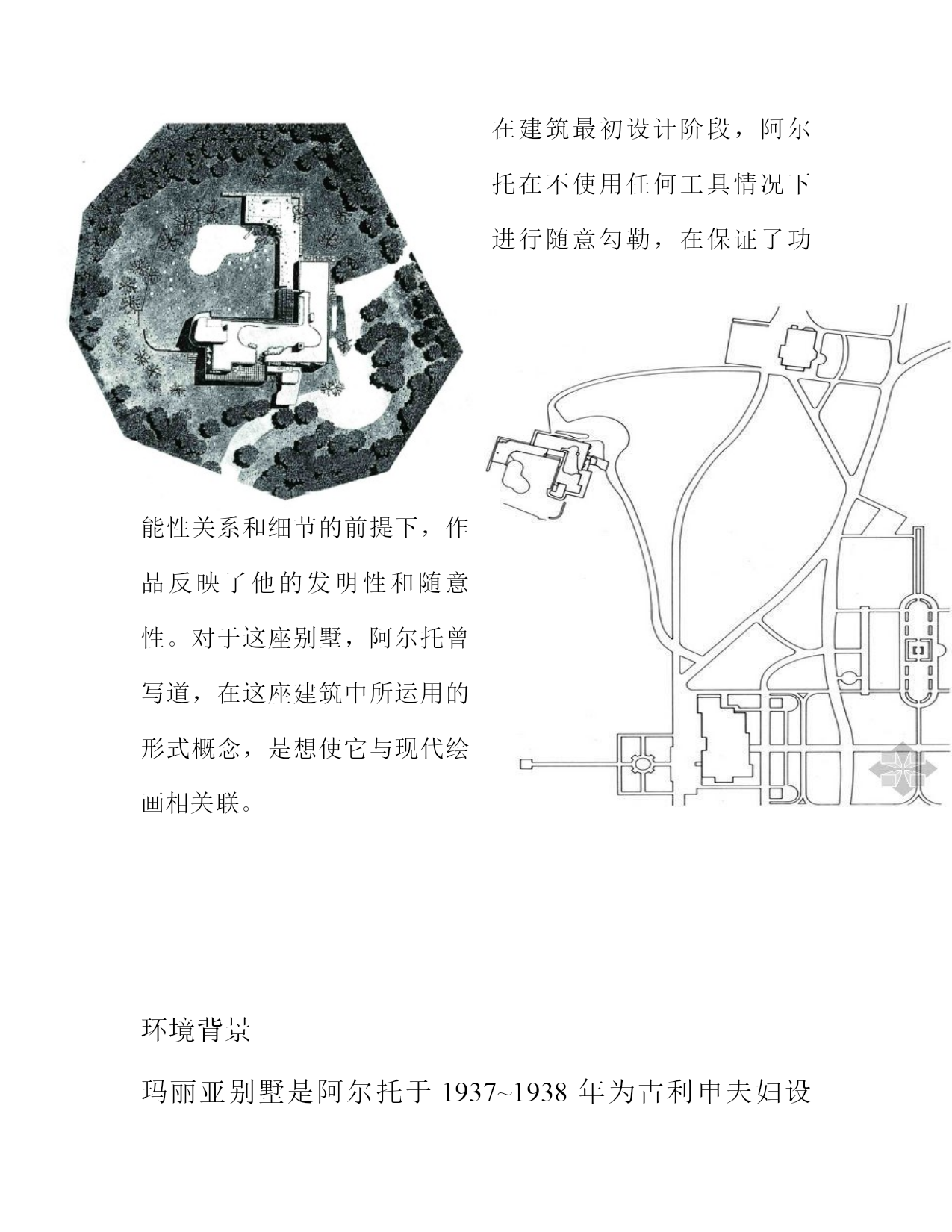 在建筑最初设计阶段，阿尔托在不使用任何工具情况下进行随意勾勒，在保证了功能性关系和细节的前提下，作品反映了他的发明性和随意性。对于这座别墅，阿尔托曾写道，在这座建筑中所运用的形式概念，是想使它与现代绘画相关联。

环境背景

玛丽亚别墅是阿尔托于 1937~1938 年为古利申夫妇设